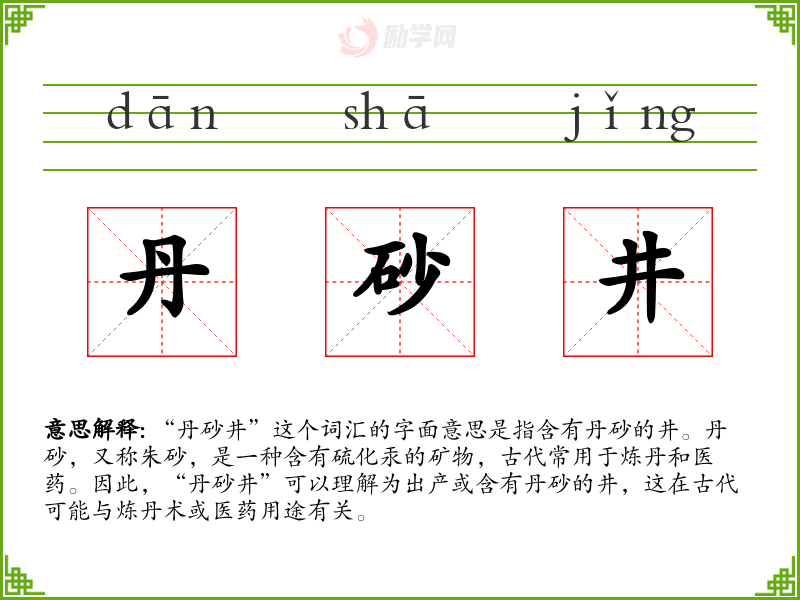 dān shā jǐng

丹 砂 井

意思解释:“丹砂井”这个词汇的字面意思是指含有丹砂的井。丹砂,又称朱砂,是一种含有硫化汞的矿物,古代常用于炼丹和医药。因此,“丹砂井”可以理解为出产或含有丹砂的井,这在古代可能与炼丹术或医药用途有关。

励学网